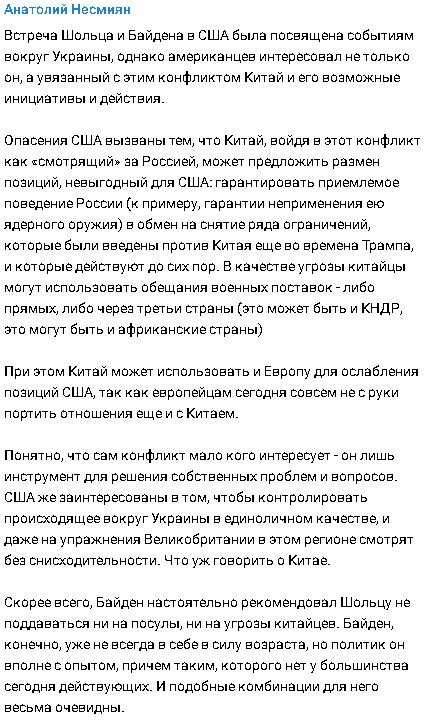 Анатолий Несмиян

Встреча Шольца и Байдена в США была посвящена событиям вокруг Украины, однако американцев интересовал не только он, а увязанный с этим конфликтом Китай и его возможные инициативы и действия.

Опасения США вызваны тем, что Китай, войдя в этот конфликт как «смотрящий» за Россией, может предложить размен позиций, невыгодный для США: гарантировать приемлемое поведение России (к примеру, гарантии неприменения ею ядерного оружия) в обмен на снятие ряда ограничений, которые были введены против Китая еще во времена Трампа, и которые действуют до сих пор. В качестве угрозы китайцы могут использовать обещания военных поставок - либо прямых, либо через третьи страны (это может быть и КНДР, это могут быть и африканские страны)

При этом Китай может использовать и Европу для ослабления позиций США, так как европейцам сегодня совсем не с руки портить отношения еще и с Китаем.

Понятно, что сам конфликт мало кого интересует - он лишь инструмент для решения собственных проблем и вопросов. США же заинтересованы в том, чтобы контролировать происходящее вокруг Украины в единоличном качестве, и даже на упражнения Великобритании в этом регионе смотрят без снисходительности. Что уж говорить о Китае.

Скорее всего, Байден настоятельно рекомендовал Шольцу не поддаваться ни на посулы, ни на угрозы китайцев. Байден, конечно, уже не всегда в себе в силу возраста, но политик он вполне с опытом, причем таким, которого нет у большинства сегодня действующих. И подобные комбинации для него весьма очевидны.